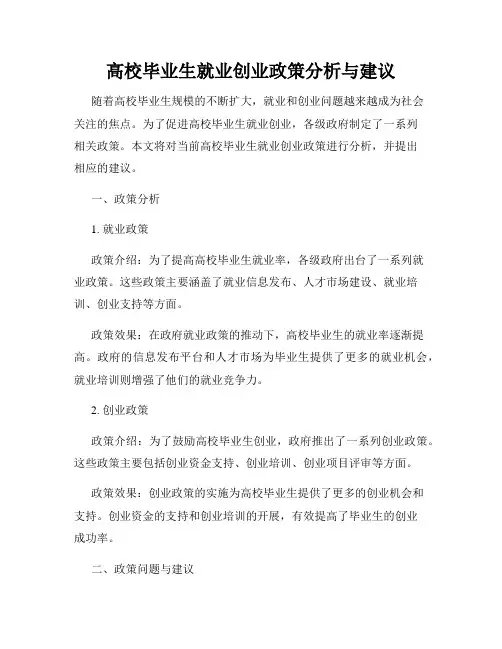 高校毕业生就业创业政策分析与建议

随着高校毕业生规模的不断扩大，就业和创业问题越来越成为社会关注的焦点。为了促进高校毕业生就业创业，各级政府制定了一系列相关政策。本文将对当前高校毕业生就业创业政策进行分析，并提出相应的建议。

一、政策分析

1. 就业政策

政策介绍：为了提高高校毕业生就业率，各级政府出台了一系列就业政策。这些政策主要涵盖了就业信息发布、人才市场建设、就业培训、创业支持等方面。

政策效果：在政府就业政策的推动下，高校毕业生的就业率逐渐提高。政府的信息发布平台和人才市场为毕业生提供了更多的就业机会，就业培训则增强了他们的就业竞争力。

2. 创业政策

政策介绍：为了鼓励高校毕业生创业，政府推出了一系列创业政策。这些政策主要包括创业资金支持、创业培训、创业项目评审等方面。

政策效果：创业政策的实施为高校毕业生提供了更多的创业机会和支持。创业资金的支持和创业培训的开展，有效提高了毕业生的创业成功率。

二、政策问题与建议